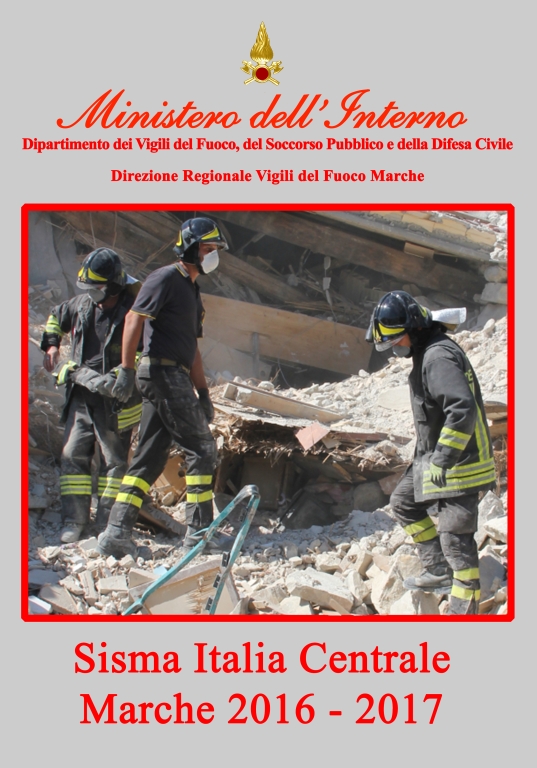 Ministero dell'Interno
Dipartimento dei Vigili del Fuoco, del Soccorso Pubblico e della Difesa Civile

Direzione Regionale Vigili del Fuoco Marche

Sisma Italia Centrale
Marche 2016 - 2017